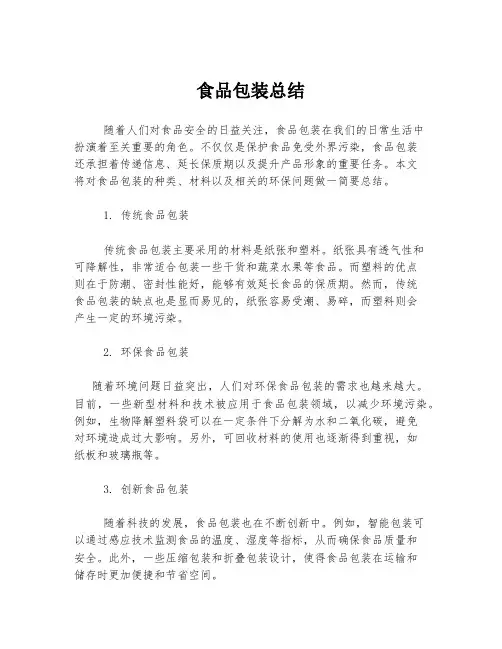 食品包装总结

随着人们对食品安全的日益关注，食品包装在我们的日常生活中扮演着至关重要的角色。不仅仅是保护食品免受外界污染，食品包装还承担着传递信息、延长保质期以及提升产品形象的重要任务。本文将对食品包装的种类、材料以及相关的环保问题做一简要总结。

1. 传统食品包装

传统食品包装主要采用的材料是纸张和塑料。纸张具有透气性和可降解性，非常适合包装一些干货和蔬菜水果等食品。而塑料的优点则在于防潮、密封性能好，能够有效延长食品的保质期。然而，传统食品包装的缺点也是显而易见的，纸张容易受潮、易碎，而塑料则会产生一定的环境污染。

2. 环保食品包装

随着环境问题日益突出，人们对环保食品包装的需求也越来越大。目前，一些新型材料和技术被应用于食品包装领域，以减少环境污染。例如，生物降解塑料袋可以在一定条件下分解为水和二氧化碳，避免对环境造成过大影响。另外，可回收材料的使用也逐渐得到重视，如纸板和玻璃瓶等。

3. 创新食品包装

随着科技的发展，食品包装也在不断创新中。例如，智能包装可以通过感应技术监测食品的温度、湿度等指标，从而确保食品质量和安全。此外，一些压缩包装和折叠包装设计，使得食品包装在运输和储存时更加便捷和节省空间。